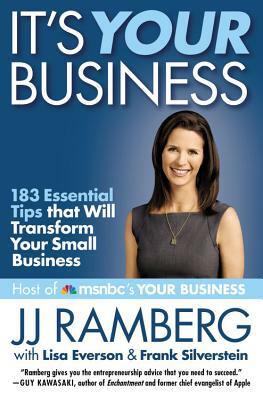 IT'S YOUR BUSINESS

183 Essential Tips that Will Transform Your Small Business

Host of msnbc's YOUR BUSINESS

JJ RAMBERG

with Lisa Everson & Frank Silverstein

"Ramberg gives you the entrepreneurship advice that you need to succeed."
—GUY KAWASAKI, author of Enchantment and former chief evangelist of Apple